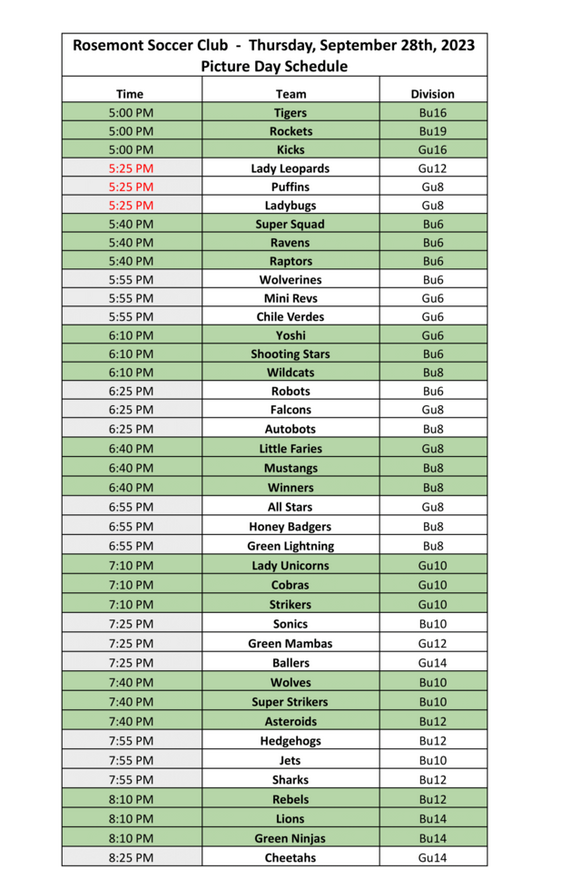 Rosemont Soccer Club - Thursday, September 28th, 2023
Picture Day Schedule

| Time | Team | Division |
|---|---|---|
| 5:00 PM | Tigers | Bu16 |
| 5:00 PM | Rockets | Bu19 |
| 5:00 PM | Kicks | Gu16 |
| 5:25 PM | Lady Leopards | Gu12 |
| 5:25 PM | Puffins | Gu8 |
| 5:25 PM | Ladybugs | Gu8 |
| 5:40 PM | Super Squad | Bu6 |
| 5:40 PM | Ravens | Bu6 |
| 5:40 PM | Raptors | Bu6 |
| 5:55 PM | Wolverines | Bu6 |
| 5:55 PM | Mini Revs | Gu6 |
| 5:55 PM | Chile Verdes | Gu6 |
| 6:10 PM | Yoshi | Gu6 |
| 6:10 PM | Shooting Stars | Bu6 |
| 6:10 PM | Wildcats | Bu8 |
| 6:25 PM | Robots | Bu6 |
| 6:25 PM | Falcons | Gu8 |
| 6:25 PM | Autobots | Bu8 |
| 6:40 PM | Little Faries | Gu8 |
| 6:40 PM | Mustangs | Bu8 |
| 6:40 PM | Winners | Bu8 |
| 6:55 PM | All Stars | Gu8 |
| 6:55 PM | Honey Badgers | Bu8 |
| 6:55 PM | Green Lightning | Bu8 |
| 7:10 PM | Lady Unicorns | Gu10 |
| 7:10 PM | Cobras | Gu10 |
| 7:10 PM | Strikers | Gu10 |
| 7:25 PM | Sonics | Bu10 |
| 7:25 PM | Green Mambas | Gu12 |
| 7:25 PM | Ballers | Gu14 |
| 7:40 PM | Wolves | Bu10 |
| 7:40 PM | Super Strikers | Bu10 |
| 7:40 PM | Asteroids | Bu12 |
| 7:55 PM | Hedgehogs | Bu12 |
| 7:55 PM | Jets | Bu10 |
| 7:55 PM | Sharks | Bu12 |
| 8:10 PM | Rebels | Bu12 |
| 8:10 PM | Lions | Bu14 |
| 8:10 PM | Green Ninjas | Bu14 |
| 8:25 PM | Cheetahs | Gu14 |